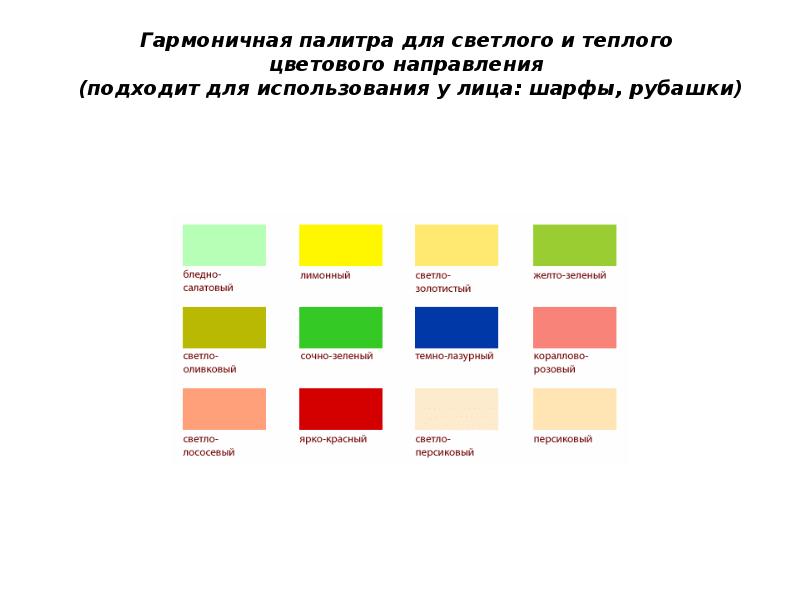 Гармоничная палитра для светлого и теплого цветового направления
(подходит для использования у лица: шарфы, рубашки)

бледно-салатовый

лимонный

светло-золотистый

желто-зеленый

светло-оливковый

сочно-зеленый

темно-лазурный

кораллово-розовый

светло-лососевый

ярко-красный

светло-персиковый

персиковый